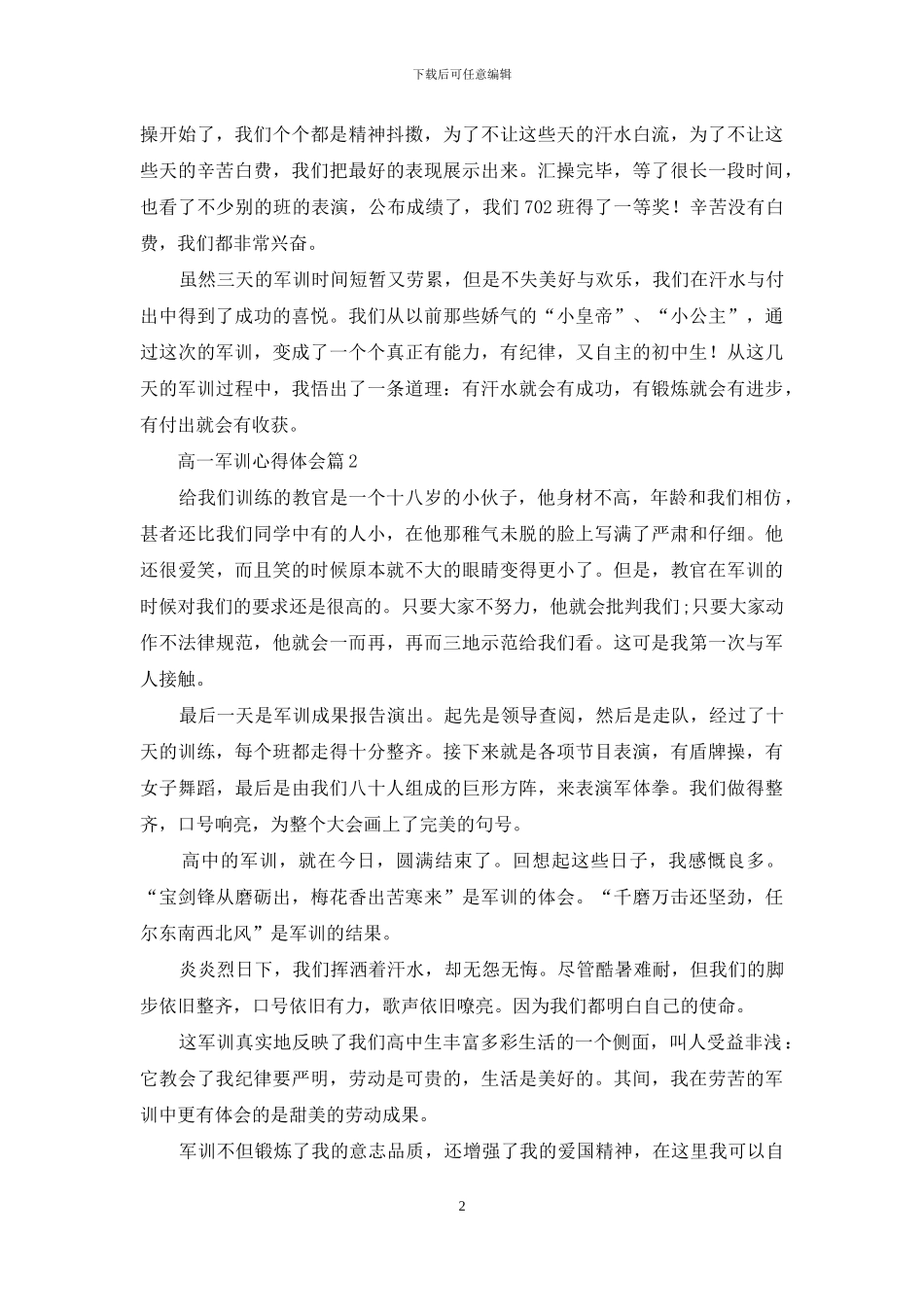 下载后可任意编辑

操开始了，我们个个都是精神抖擞，为了不让这些天的汗水白流，为了不让这些天的辛苦白费，我们把最好的表现展示出来。汇操完毕，等了很长一段时间，也看了不少别的班的表演，公布成绩了，我们702班得了一等奖！辛苦没有白费，我们都非常兴奋。

虽然三天的军训时间短暂又劳累，但是不失美好与欢乐，我们在汗水与付出中得到了成功的喜悦。我们从以前那些娇气的“小皇帝”、“小公主”，通过这次的军训，变成了一个个真正有能力，有纪律，又自主的初中生！从这几天的军训过程中，我悟出了一条道理：有汗水就会有成功，有锻炼就会有进步，有付出就会有收获。

高一军训心得体会篇2

给我们训练的教官是一个十八岁的小伙子，他身材不高，年龄和我们相仿，甚者还比我们同学中有的人小，在他那稚气未脱的脸上写满了严肃和仔细。他还很爱笑，而且笑的时候原本就不大的眼睛变得更小了。但是，教官在军训的时候对我们的要求还是很高的。只要大家不努力，他就会批判我们;只要大家动作不法律规范，他就会一而再，再而三地示范给我们看。这可是我第一次与军人接触。

最后一天是军训成果报告演出。起先是领导查阅，然后是走队，经过了十天的训练，每个班都走得十分整齐。接下来就是各项节目表演，有盾牌操，有女子舞蹈，最后是由我们八十人组成的巨形方阵，来表演军体拳。我们做得整齐，口号响亮，为整个大会画上了完美的句号。

高中的军训，就在今日，圆满结束了。回想起这些日子，我感慨良多。“宝剑锋从磨砺出，梅花香出苦寒来”是军训的体会。“千磨万击还坚劲，任尔东南西北风”是军训的结果。

炎炎烈日下，我们挥洒着汗水，却无怨无悔。尽管酷暑难耐，但我们的脚步依旧整齐，口号依旧有力，歌声依旧嘹亮。因为我们都明白自己的使命。

这军训真实地反映了我们高中生丰富多彩生活的一个侧面，叫人受益非浅：它教会了我纪律要严明，劳动是可贵的，生活是美好的。其间，我在劳苦的军训中更有体会的是甜美的劳动成果。

军训不但锻炼了我的意志品质，还增强了我的爱国精神，在这里我可以自

2